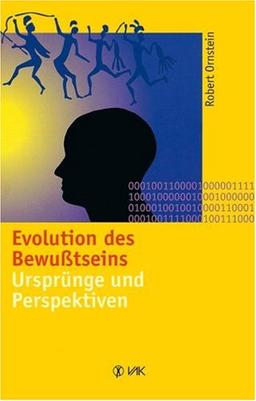 Robert Ornstein

0001001100001000001111
1000100000010001000000
0100010010010000110001
0001001111000100111000

Evolution des Bewußtseins
Ursprünge und Perspektiven

VAK